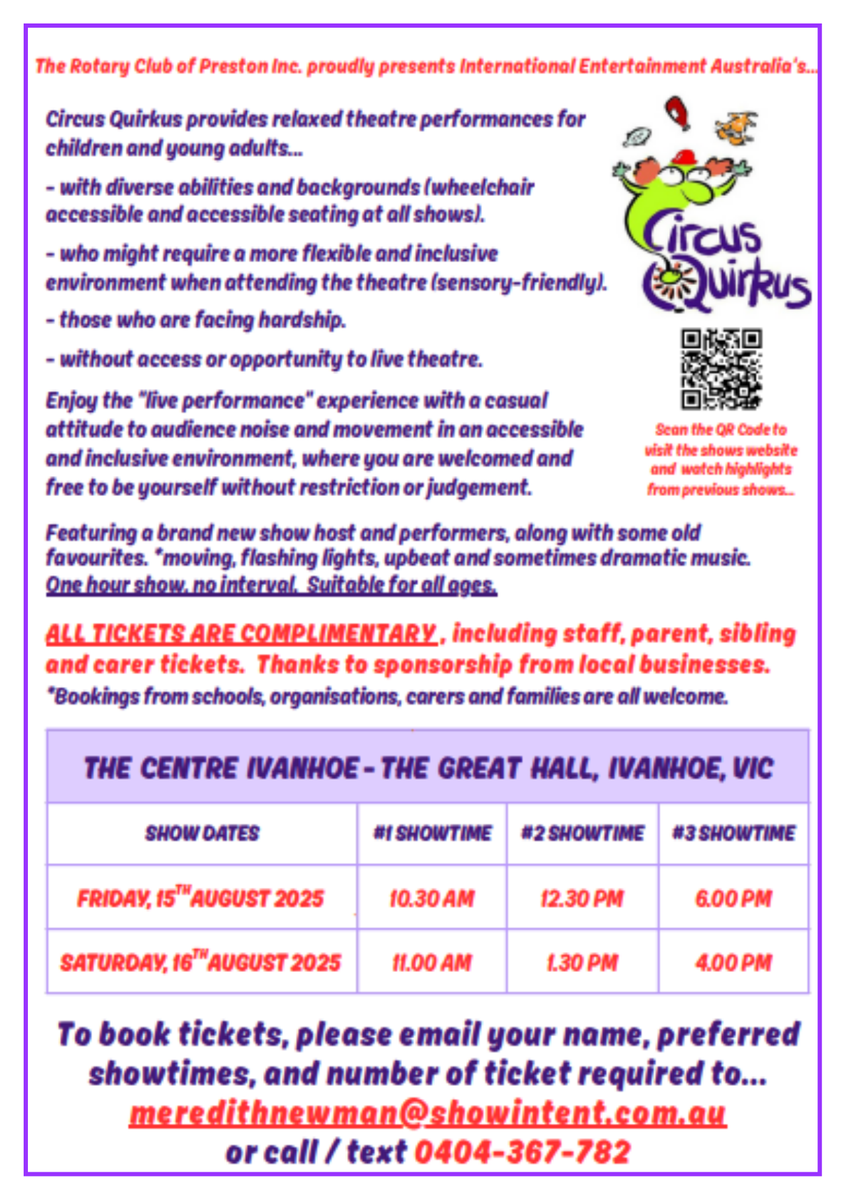 The Rotary Club of Preston Inc. proudly presents International Entertainment Australia's...

Circus Quirkus provides relaxed theatre performances for children and young adults...

- with diverse abilities and backgrounds (wheelchair accessible and accessible seating at all shows).

- who might require a more flexible and inclusive environment when attending the theatre (sensory-friendly).

- those who are facing hardship.

- without access or opportunity to live theatre.

Enjoy the "live performance" experience with a casual attitude to audience noise and movement in an accessible and inclusive environment, where you are welcomed and free to be yourself without restriction or judgement.

Circus Quirkus

Scan the QR Code to visit the shows website and watch highlights from previous shows...

Featuring a brand new show host and performers, along with some old favourites. *moving, flashing lights, upbeat and sometimes dramatic music. One hour show, no interval. Suitable for all ages.

ALL TICKETS ARE COMPLIMENTARY , including staff, parent, sibling and carer tickets. Thanks to sponsorship from local businesses.
*Bookings from schools, organisations, carers and families are all welcome.

THE CENTRE IVANHOE - THE GREAT HALL, IVANHOE, VIC

| SHOW DATES | #1 SHOWTIME | #2 SHOWTIME | #3 SHOWTIME |
|---|---|---|---|
| FRIDAY, 15$^{TH}$ AUGUST 2025 | 10.30 AM | 12.30 PM | 6.00 PM |
| SATURDAY, 16$^{TH}$ AUGUST 2025 | 11.00 AM | 1.30 PM | 4.00 PM |

To book tickets, please email your name, preferred showtimes, and number of ticket required to...
meredithnewman@showintent.com.au
or call / text 0404-367-782